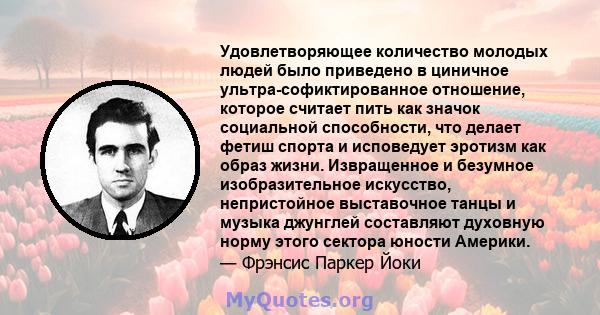 Удовлетворяющее количество молодых людей было приведено в циничное ультра-софиктированное отношение, которое считает пить как значок социальной способности, что делает фетиш спорта и исповедует эротизм как образ жизни. Извращенное и безумное изобразительное искусство, непристойное выставочное танцы и музыка джунглей составляют духовную норму этого сектора юности Америки.
— Фрэнсис Паркер Йоки

MyQuotes.org